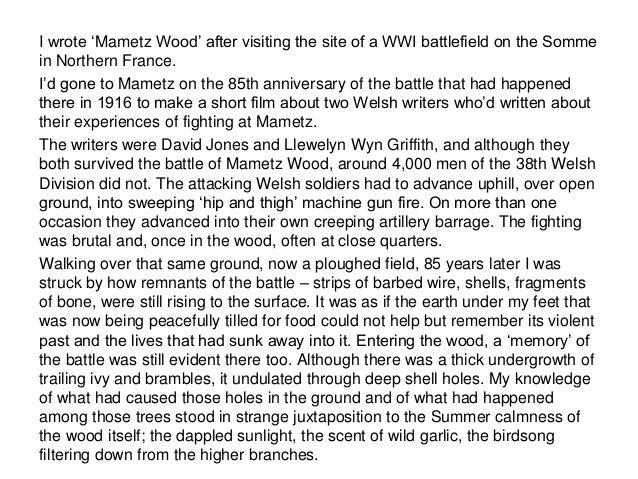 I wrote ‘Mametz Wood’ after visiting the site of a WWI battlefield on the Somme in Northern France.

I’d gone to Mametz on the 85th anniversary of the battle that had happened there in 1916 to make a short film about two Welsh writers who’d written about their experiences of fighting at Mametz.

The writers were David Jones and Llewelyn Wyn Griffith, and although they both survived the battle of Mametz Wood, around 4,000 men of the 38th Welsh Division did not. The attacking Welsh soldiers had to advance uphill, over open ground, into sweeping ‘hip and thigh’ machine gun fire. On more than one occasion they advanced into their own creeping artillery barrage. The fighting was brutal and, once in the wood, often at close quarters.

Walking over that same ground, now a ploughed field, 85 years later I was struck by how remnants of the battle – strips of barbed wire, shells, fragments of bone, were still rising to the surface. It was as if the earth under my feet that was now being peacefully tilled for food could not help but remember its violent past and the lives that had sunk away into it. Entering the wood, a ‘memory’ of the battle was still evident there too. Although there was a thick undergrowth of trailing ivy and brambles, it undulated through deep shell holes. My knowledge of what had caused those holes in the ground and of what had happened among those trees stood in strange juxtaposition to the Summer calmness of the wood itself; the dappled sunlight, the scent of wild garlic, the birdsong filtering down from the higher branches.